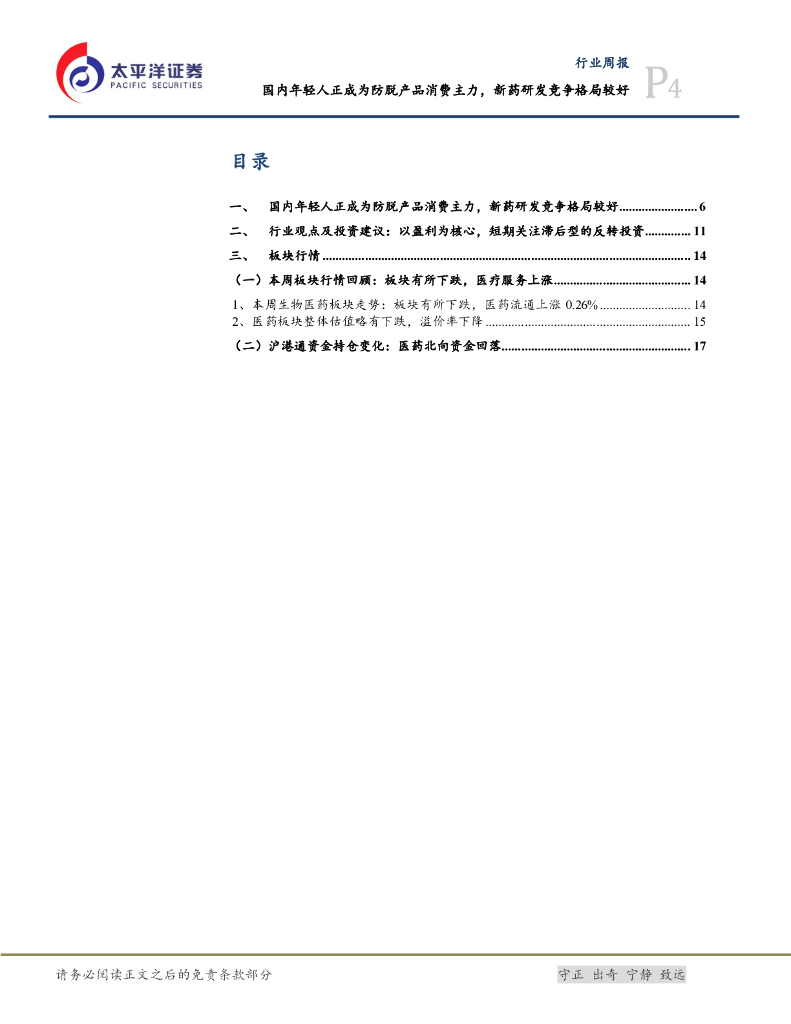 太平洋证券
PACIFIC SECURITIES

行业周报
国内年轻人正成为防脱产品消费主力，新药研发竞争格局较好
P4

目录

一、 国内年轻人正成为防脱产品消费主力，新药研发竞争格局较好 6
二、 行业观点及投资建议：以盈利为核心，短期关注滞后型的反转投资 11
三、 板块行情 14
（一）本周板块行情回顾：板块有所下跌，医疗服务上涨 14
1、本周生物医药板块走势：板块有所下跌，医药流通上涨0.26% 14
2、医药板块整体估值略有下跌，溢价率下降 15
（二）沪港通资金持仓变化：医药北向资金回落 17

请务必阅读正文之后的免责条款部分

守正 出奇 宁静 致远